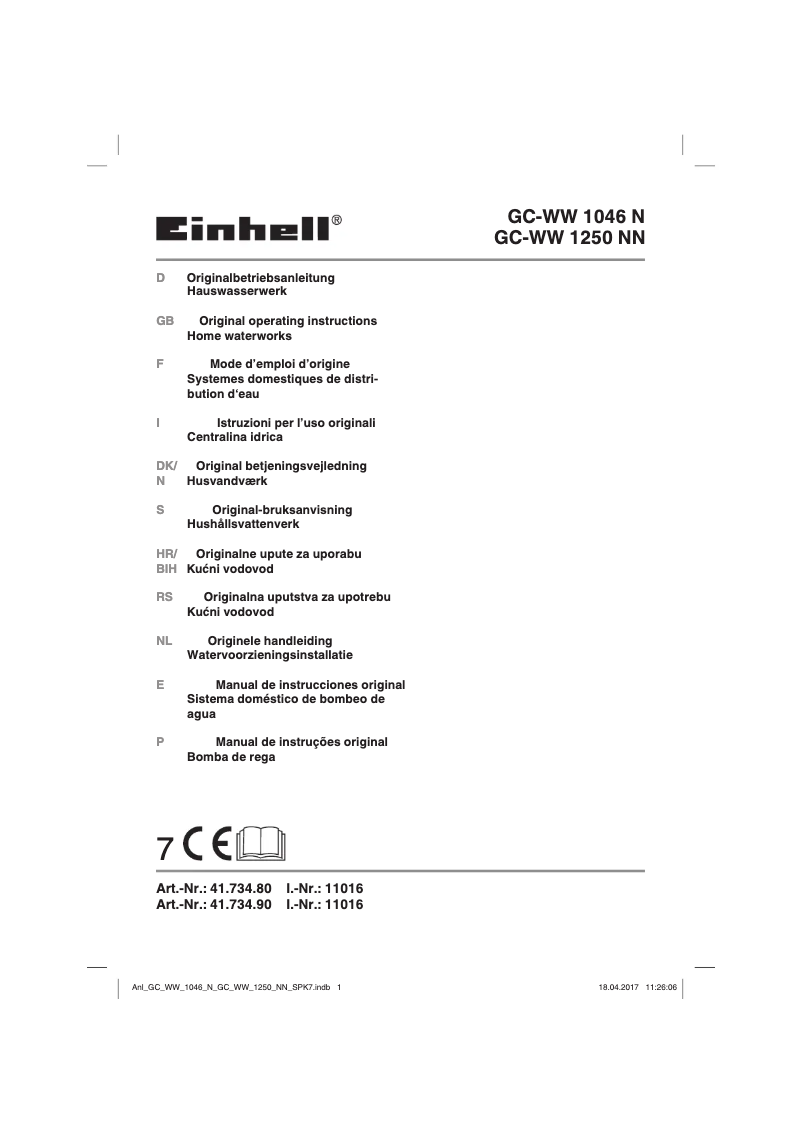 Einhell®

GC-WW 1046 N
GC-WW 1250 NN

D Originalbetriebsanleitung
Hauswasserwerk

GB Original operating instructions
Home waterworks

F Mode d'emploi d'origine
Systemes domestiques de distribution d'eau

I Istruzioni per l'uso originali
Centralina idrica

DK/N Original betjeningsvejledning
Husvandværk

S Original-bruksanvisning
Hushållsvattenverk

HR/BIH Originalne upute za uporabu
Kućni vodovod

RS Originalna uputstva za upotrebu
Kućni vodovod

NL Originele handleiding
Watervoorzieningsinstallatie

E Manual de instrucciones original
Sistema doméstico de bombeo de agua

P Manual de instruções original
Bomba de rega

7 CE

Art.-Nr.: 41.734.80 I.-Nr.: 11016
Art.-Nr.: 41.734.90 I.-Nr.: 11016

Anl_GC_WW_1046_N_GC_WW_1250_NN_SPK7.indb 1 18.04.2017 11:26:06